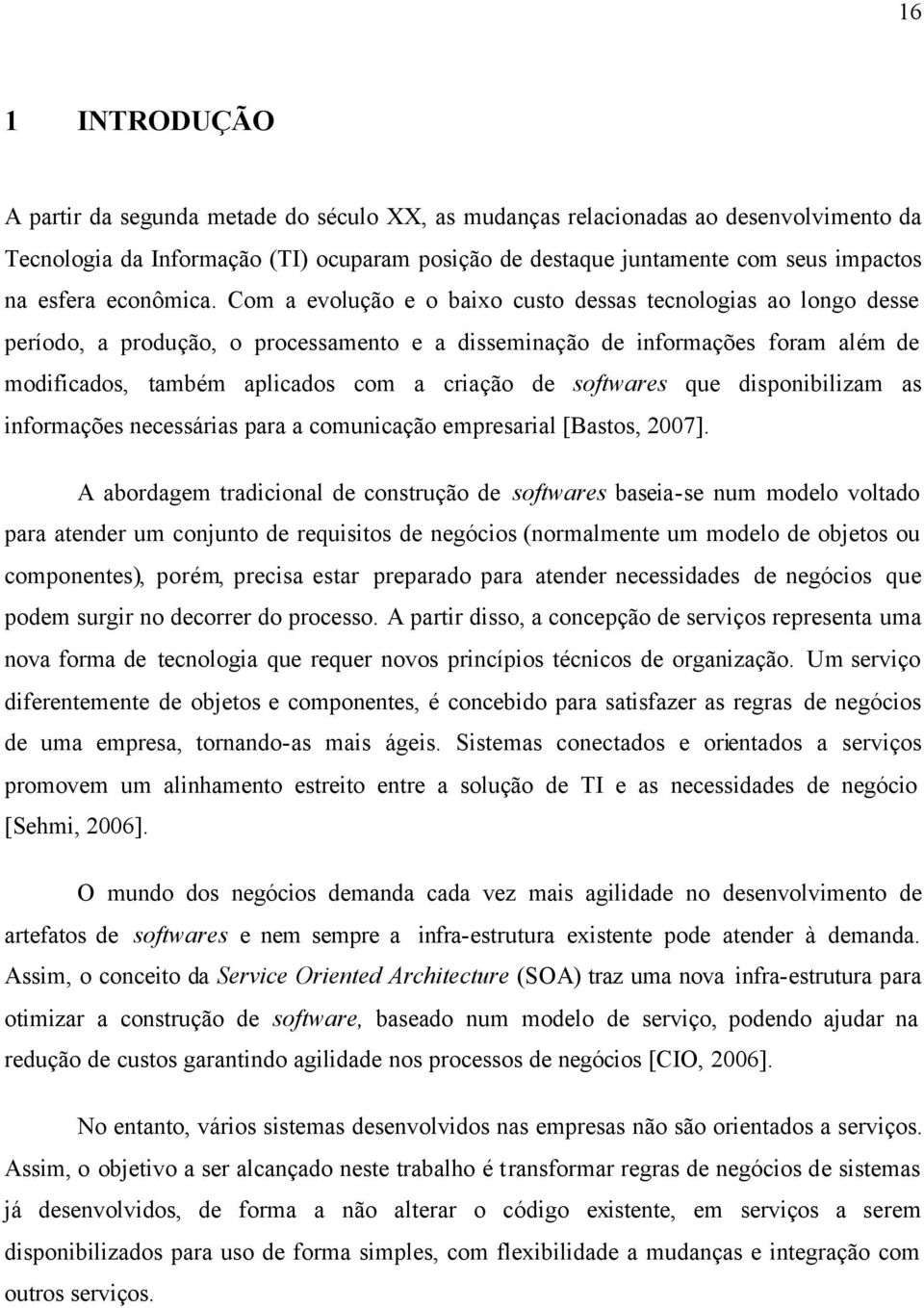 16

1 INTRODUÇÃO

A partir da segunda metade do século XX, as mudanças relacionadas ao desenvolvimento da Tecnologia da Informação (TI) ocuparam posição de destaque juntamente com seus impactos na esfera econômica. Com a evolução e o baixo custo dessas tecnologias ao longo desse período, a produção, o processamento e a disseminação de informações foram além de modificados, também aplicados com a criação de softwares que disponibilizam as informações necessárias para a comunicação empresarial [Bastos, 2007].

A abordagem tradicional de construção de softwares baseia-se num modelo voltado para atender um conjunto de requisitos de negócios (normalmente um modelo de objetos ou componentes), porém, precisa estar preparado para atender necessidades de negócios que podem surgir no decorrer do processo. A partir disso, a concepção de serviços representa uma nova forma de tecnologia que requer novos princípios técnicos de organização. Um serviço diferentemente de objetos e componentes, é concebido para satisfazer as regras de negócios de uma empresa, tornando-as mais ágeis. Sistemas conectados e orientados a serviços promovem um alinhamento estreito entre a solução de TI e as necessidades de negócio [Sehmi, 2006].

O mundo dos negócios demanda cada vez mais agilidade no desenvolvimento de artefatos de softwares e nem sempre a infra-estrutura existente pode atender à demanda. Assim, o conceito da Service Oriented Architecture (SOA) traz uma nova infra-estrutura para otimizar a construção de software, baseado num modelo de serviço, podendo ajudar na redução de custos garantindo agilidade nos processos de negócios [CIO, 2006].

No entanto, vários sistemas desenvolvidos nas empresas não são orientados a serviços. Assim, o objetivo a ser alcançado neste trabalho é transformar regras de negócios de sistemas já desenvolvidos, de forma a não alterar o código existente, em serviços a serem disponibilizados para uso de forma simples, com flexibilidade a mudanças e integração com outros serviços.